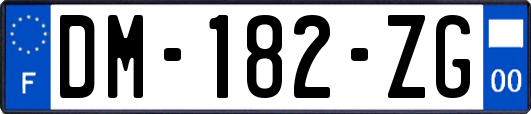 F

DM-182-ZG

00